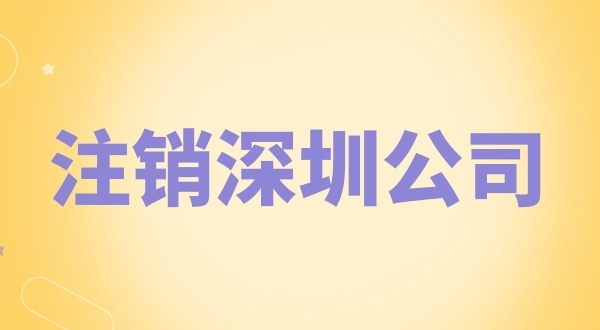 注销深圳公司